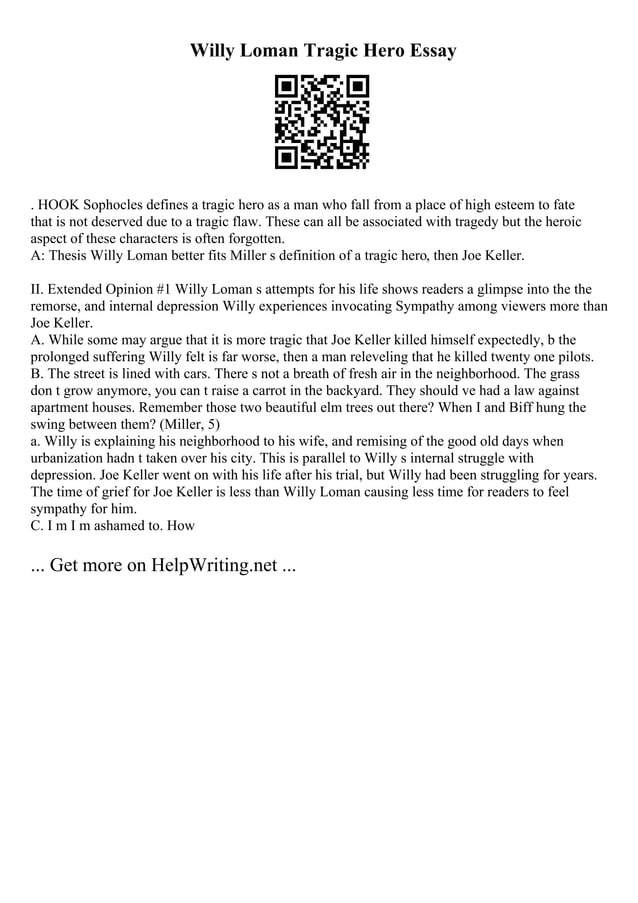 Willy Loman Tragic Hero Essay

. HOOK Sophocles defines a tragic hero as a man who fall from a place of high esteem to fate that is not deserved due to a tragic flaw. These can all be associated with tragedy but the heroic aspect of these characters is often forgotten.
A: Thesis Willy Loman better fits Miller s definition of a tragic hero, then Joe Keller.

II. Extended Opinion #1 Willy Loman s attempts for his life shows readers a glimpse into the the remorse, and internal depression Willy experiences invocating Sympathy among viewers more than Joe Keller.
A. While some may argue that it is more tragic that Joe Keller killed himself expectedly, b the prolonged suffering Willy felt is far worse, then a man releveling that he killed twenty one pilots.
B. The street is lined with cars. There s not a breath of fresh air in the neighborhood. The grass don t grow anymore, you can t raise a carrot in the backyard. They should ve had a law against apartment houses. Remember those two beautiful elm trees out there? When I and Biff hung the swing between them? (Miller, 5)
a. Willy is explaining his neighborhood to his wife, and remising of the good old days when urbanization hadn t taken over his city. This is parallel to Willy s internal struggle with depression. Joe Keller went on with his life after his trial, but Willy had been struggling for years. The time of grief for Joe Keller is less than Willy Loman causing less time for readers to feel sympathy for him.
C. I m I m ashamed to. How

... Get more on HelpWriting.net ...